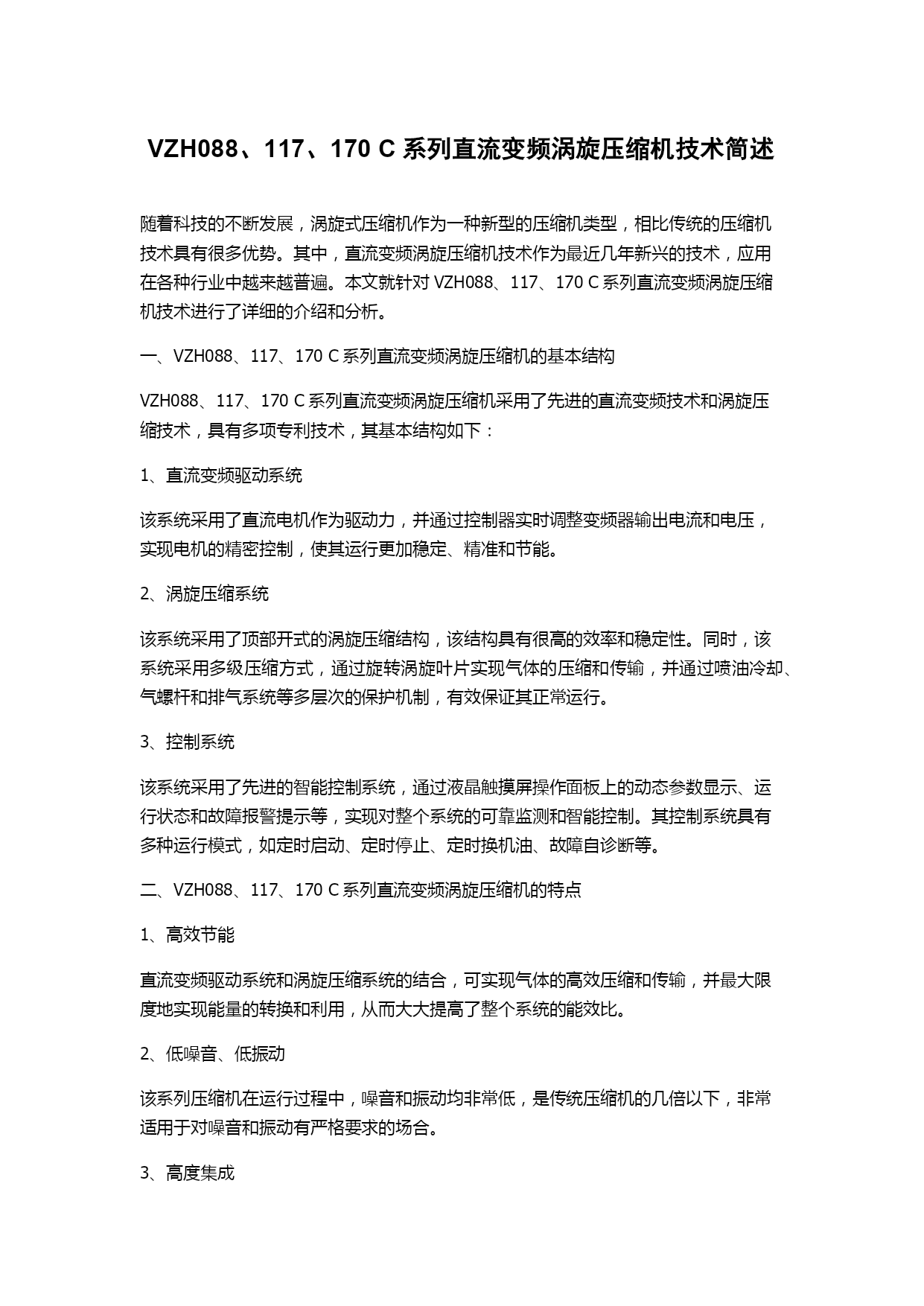 VZH088、117、170 C 系列直流变频涡旋压缩机技术简述

随着科技的不断发展，涡旋式压缩机作为一种新型的压缩机类型，相比传统的压缩机技术具有很多优势。其中，直流变频涡旋压缩机技术作为最近几年新兴的技术，应用在各种行业中越来越普遍。本文就针对 VZH088、117、170 C 系列直流变频涡旋压缩机技术进行了详细的介绍和分析。

一、VZH088、117、170 C 系列直流变频涡旋压缩机的基本结构

VZH088、117、170 C 系列直流变频涡旋压缩机采用了先进的直流变频技术和涡旋压缩技术，具有多项专利技术，其基本结构如下：

1、直流变频驱动系统

该系统采用了直流电机作为驱动力，并通过控制器实时调整变频器输出电流和电压，实现电机的精密控制，使其运行更加稳定、精准和节能。

2、涡旋压缩系统

该系统采用了顶部开式的涡旋压缩结构，该结构具有很高的效率和稳定性。同时，该系统采用多级压缩方式，通过旋转涡旋叶片实现气体的压缩和传输，并通过喷油冷却、气螺杆和排气系统等多层次的保护机制，有效保证其正常运行。

3、控制系统

该系统采用了先进的智能控制系统，通过液晶触摸屏操作面板上的动态参数显示、运行状态和故障报警提示等，实现对整个系统的可靠监测和智能控制。其控制系统具有多种运行模式，如定时启动、定时停止、定时换机油、故障自诊断等。

二、VZH088、117、170 C 系列直流变频涡旋压缩机的特点

1、高效节能

直流变频驱动系统和涡旋压缩系统的结合，可实现气体的高效压缩和传输，并最大限度地实现能量的转换和利用，从而大大提高了整个系统的能效比。

2、低噪音、低振动

该系列压缩机在运行过程中，噪音和振动均非常低，是传统压缩机的几倍以下，非常适用于对噪音和振动有严格要求的场合。

3、高度集成